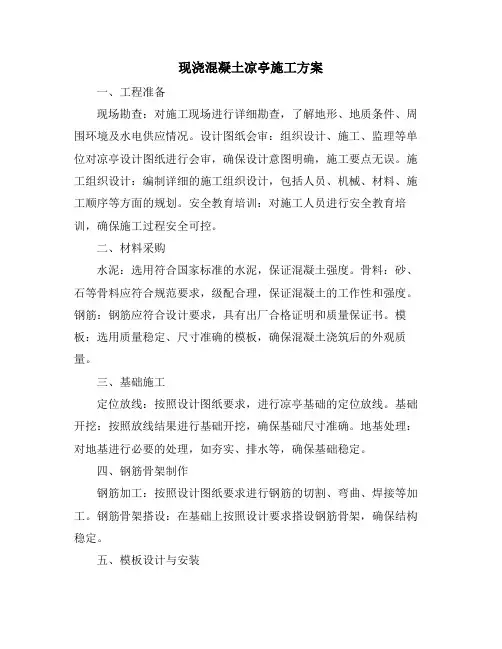 现浇混凝土凉亭施工方案

一、工程准备

现场勘查：对施工现场进行详细勘查，了解地形、地质条件、周围环境及水电供应情况。设计图纸会审：组织设计、施工、监理等单位对凉亭设计图纸进行会审，确保设计意图明确，施工要点无误。施工组织设计：编制详细的施工组织设计，包括人员、机械、材料、施工顺序等方面的规划。安全教育培训：对施工人员进行安全教育培训，确保施工过程安全可控。

二、材料采购

水泥：选用符合国家标准的水泥，保证混凝土强度。骨料：砂、石等骨料应符合规范要求，级配合理，保证混凝土的工作性和强度。钢筋：钢筋应符合设计要求，具有出厂合格证明和质量保证书。模板：选用质量稳定、尺寸准确的模板，确保混凝土浇筑后的外观质量。

三、基础施工

定位放线：按照设计图纸要求，进行凉亭基础的定位放线。基础开挖：按照放线结果进行基础开挖，确保基础尺寸准确。地基处理：对地基进行必要的处理，如夯实、排水等，确保基础稳定。

四、钢筋骨架制作

钢筋加工：按照设计图纸要求进行钢筋的切割、弯曲、焊接等加工。钢筋骨架搭设：在基础上按照设计要求搭设钢筋骨架，确保结构稳定。

五、模板设计与安装